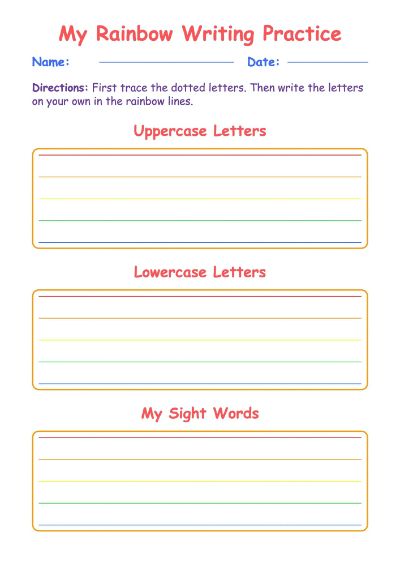 My Rainbow Writing Practice

Name: Date:

Directions: First trace the dotted letters. Then write the letters on your own in the rainbow lines.

Uppercase Letters

Lowercase Letters

My Sight Words